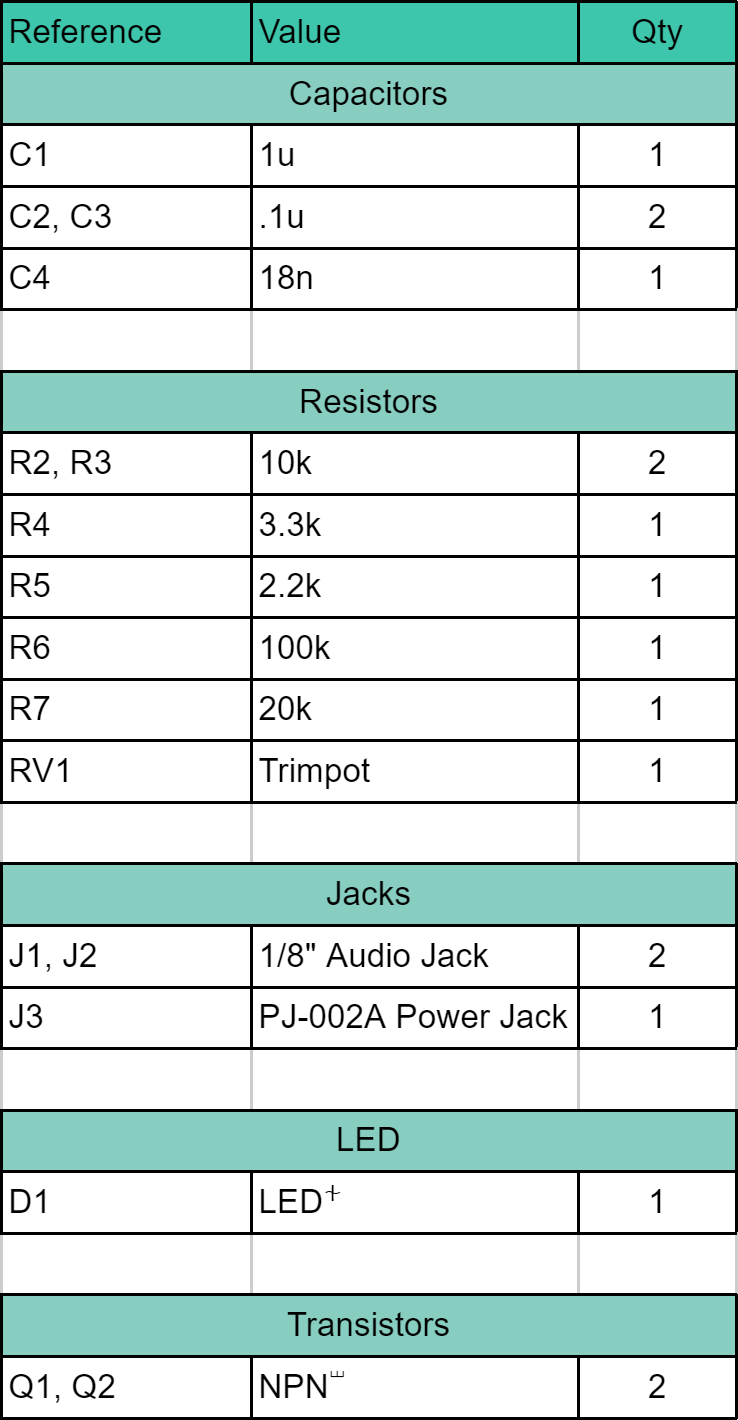 | Reference | Value | Qty |
|---|---|---|
| Capacitors | | |
| C1 | 1u | 1 |
| C2, C3 | .1u | 2 |
| C4 | 18n | 1 |
| | | |
| Resistors | | |
| R2, R3 | 10k | 2 |
| R4 | 3.3k | 1 |
| R5 | 2.2k | 1 |
| R6 | 100k | 1 |
| R7 | 20k | 1 |
| RV1 | Trimpot | 1 |
| | | |
| Jacks | | |
| J1, J2 | 1/8" Audio Jack | 2 |
| J3 | PJ-002A Power Jack | 1 |
| | | |
| LED | | |
| D1 | LED | 1 |
| | | |
| Transistors | | |
| Q1, Q2 | NPN | 2 |